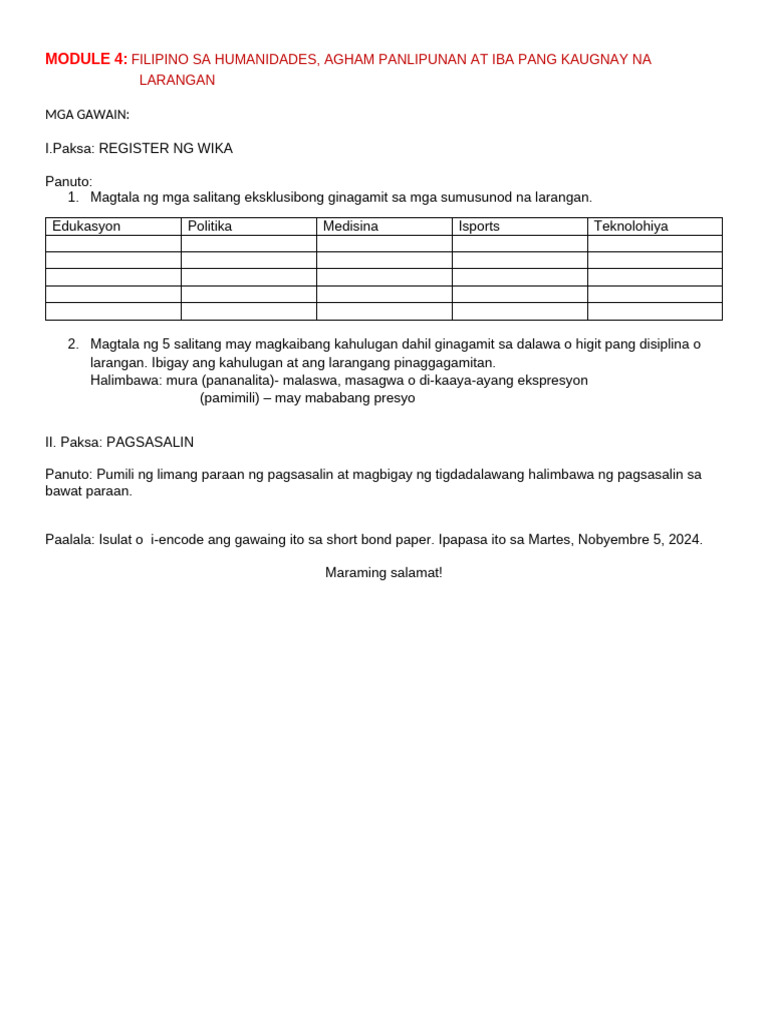 MODULE 4: FILIPINO SA HUMANIDADES, AGHAM PANLIPUNAN AT IBA PANG KAUGNAY NA LARANGAN

MGA GAWAIN:

I.Paksa: REGISTER NG WIKA

Panuto:
1. Magtala ng mga salitang eksklusibong ginagamit sa mga sumusunod na larangan.

| Edukasyon | Politika | Medisina | Isports | Teknolohiya |
|---|---|---|---|---|
| | | | | |
| | | | | |
| | | | | |
| | | | | |
| | | | | |

2. Magtala ng 5 salitang may magkaibang kahulugan dahil ginagamit sa dalawa o higit pang disiplina o larangan. Ibigay ang kahulugan at ang larangang pinaggagamitan.
Halimbawa: mura (pananalita)- malaswa, masagwa o di-kaaya-ayang ekspresyon
(pamimili) – may mababang presyo

II. Paksa: PAGSASALIN

Panuto: Pumili ng limang paraan ng pagsasalin at magbigay ng tigdadalawang halimbawa ng pagsasalin sa bawat paraan.

Paalala: Isulat o i-encode ang gawaing ito sa short bond paper. Ipapasa ito sa Martes, Nobyembre 5, 2024.

Maraming salamat!